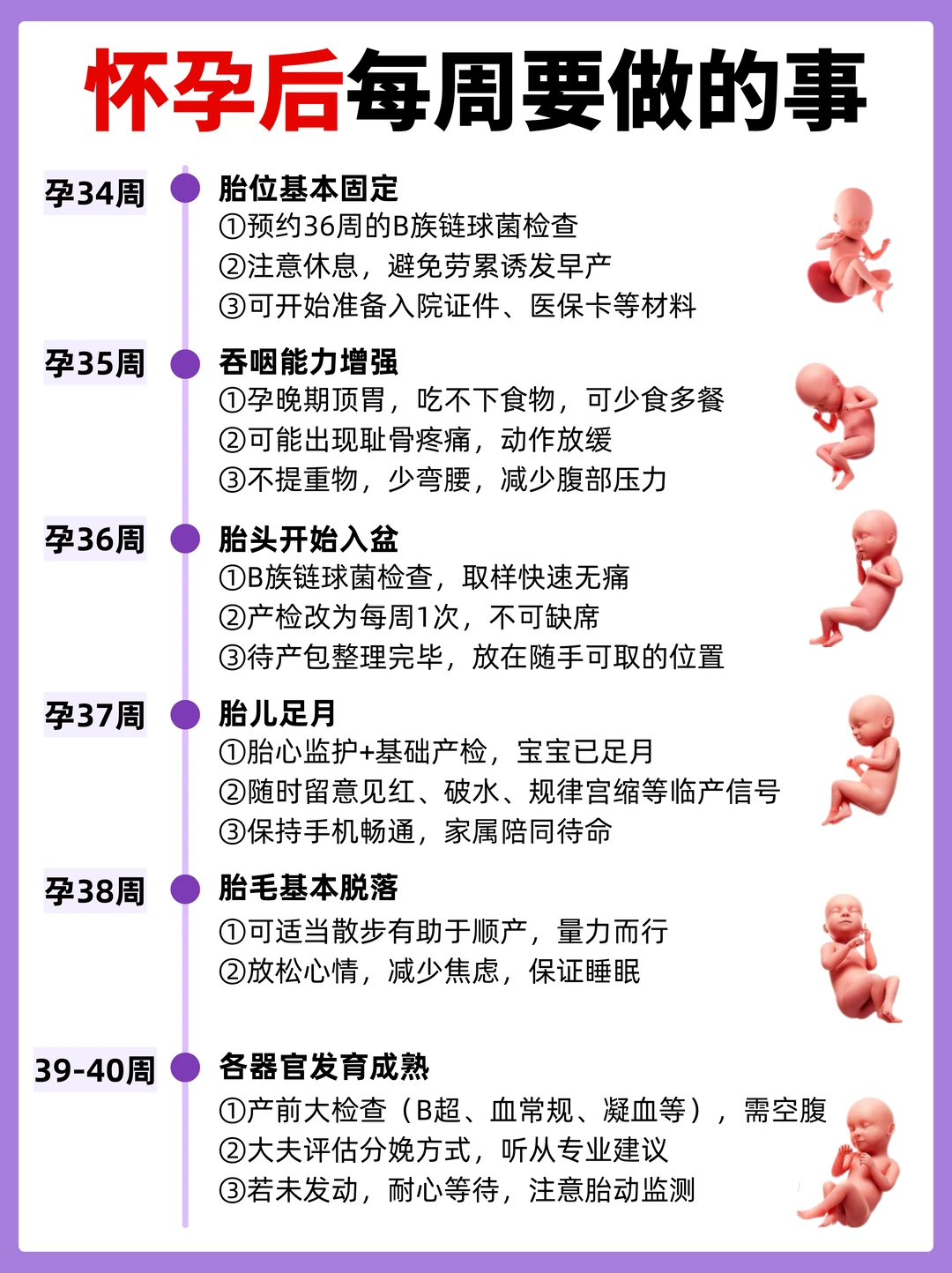 怀孕后每周要做的事

孕34周
胎位基本固定
①预约36周的B族链球菌检查
②注意休息，避免劳累诱发早产
③可开始准备入院证件、医保卡等材料

孕35周
吞咽能力增强
①孕晚期顶胃，吃不下食物，可少食多餐
②可能出现耻骨疼痛，动作放缓
③不提重物，少弯腰，减少腹部压力

孕36周
胎头开始入盆
①B族链球菌检查，取样快速无痛
②产检改为每周1次，不可缺席
③待产包整理完毕，放在随手可取的位置

孕37周
胎儿足月
①胎心监护+基础产检，宝宝已足月
②随时留意见红、破水、规律宫缩等临产信号
③保持手机畅通，家属陪同待命

孕38周
胎毛基本脱落
①可适当散步有助于顺产，量力而行
②放松心情，减少焦虑，保证睡眠

39-40周
各器官发育成熟
①产前大检查（B超、血常规、凝血等），需空腹
②大夫评估分娩方式，听从专业建议
③若未发动，耐心等待，注意胎动监测